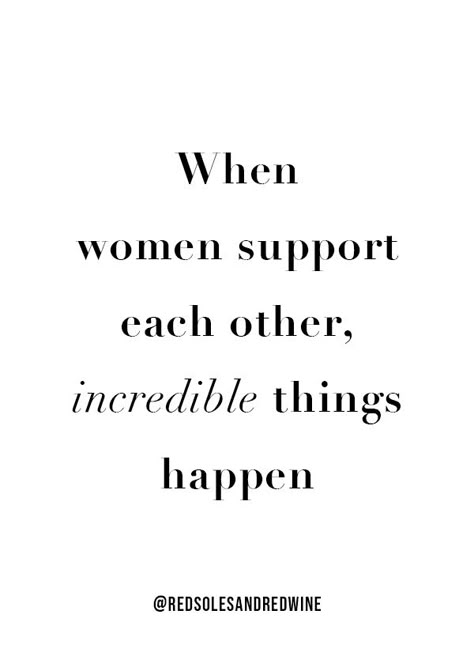 When women support each other, incredible things happen

@REDSOLESANDREDWINE